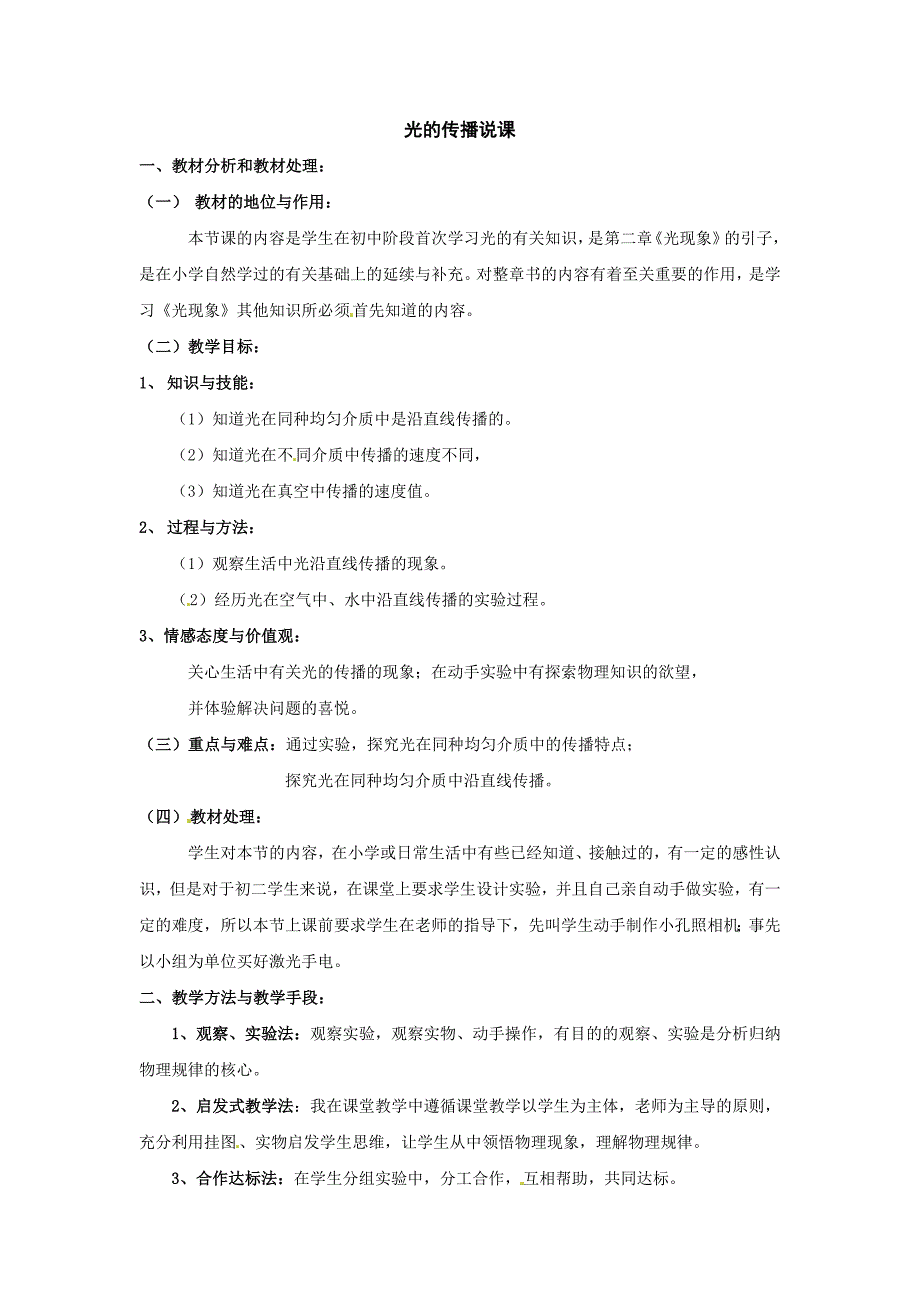 光的传播说课

一、教材分析和教材处理：

（一） 教材的地位与作用：

本节课的内容是学生在初中阶段首次学习光的有关知识，是第二章《光现象》的引子，是在小学自然学过的有关基础上的延续与补充。对整章书的内容有着至关重要的作用，是学习《光现象》其他知识所必须首先知道的内容。

（二）教学目标：

1、 知识与技能：

（1）知道光在同种均匀介质中是沿直线传播的。

（2）知道光在不同介质中传播的速度不同，

（3）知道光在真空中传播的速度值。

2、 过程与方法：

（1）观察生活中光沿直线传播的现象。

（2）经历光在空气中、水中沿直线传播的实验过程。

3、情感态度与价值观：

关心生活中有关光的传播的现象；在动手实验中有探索物理知识的欲望，

并体验解决问题的喜悦。

（三）重点与难点：通过实验，探究光在同种均匀介质中的传播特点；

探究光在同种均匀介质中沿直线传播。

（四）教材处理：

学生对本节的内容，在小学或日常生活中有些已经知道、接触过的，有一定的感性认识，但是对于初二学生来说，在课堂上要求学生设计实验，并且自己亲自动手做实验，有一定的难度，所以本节上课前要求学生在老师的指导下，先叫学生动手制作小孔照相机；事先以小组为单位买好激光手电。

二、教学方法与教学手段：

1、观察、实验法：观察实验，观察实物、动手操作，有目的的观察、实验是分析归纳物理规律的核心。

2、启发式教学法：我在课堂教学中遵循课堂教学以学生为主体，老师为主导的原则，充分利用挂图、实物启发学生思维，让学生从中领悟物理现象，理解物理规律。

3、合作达标法：在学生分组实验中，分工合作，互相帮助，共同达标。